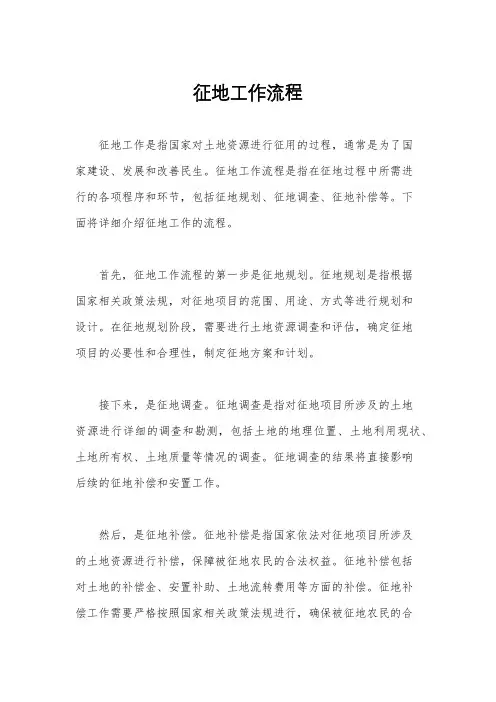 征地工作流程

征地工作是指国家对土地资源进行征用的过程，通常是为了国家建设、发展和改善民生。征地工作流程是指在征地过程中所需进行的各项程序和环节，包括征地规划、征地调查、征地补偿等。下面将详细介绍征地工作的流程。

首先，征地工作流程的第一步是征地规划。征地规划是指根据国家相关政策法规，对征地项目的范围、用途、方式等进行规划和设计。在征地规划阶段，需要进行土地资源调查和评估，确定征地项目的必要性和合理性，制定征地方案和计划。

接下来，是征地调查。征地调查是指对征地项目所涉及的土地资源进行详细的调查和勘测，包括土地的地理位置、土地利用现状、土地所有权、土地质量等情况的调查。征地调查的结果将直接影响后续的征地补偿和安置工作。

然后，是征地补偿。征地补偿是指国家依法对征地项目所涉及的土地资源进行补偿，保障被征地农民的合法权益。征地补偿包括对土地的补偿金、安置补助、土地流转费用等方面的补偿。征地补偿工作需要严格按照国家相关政策法规进行，确保被征地农民的合